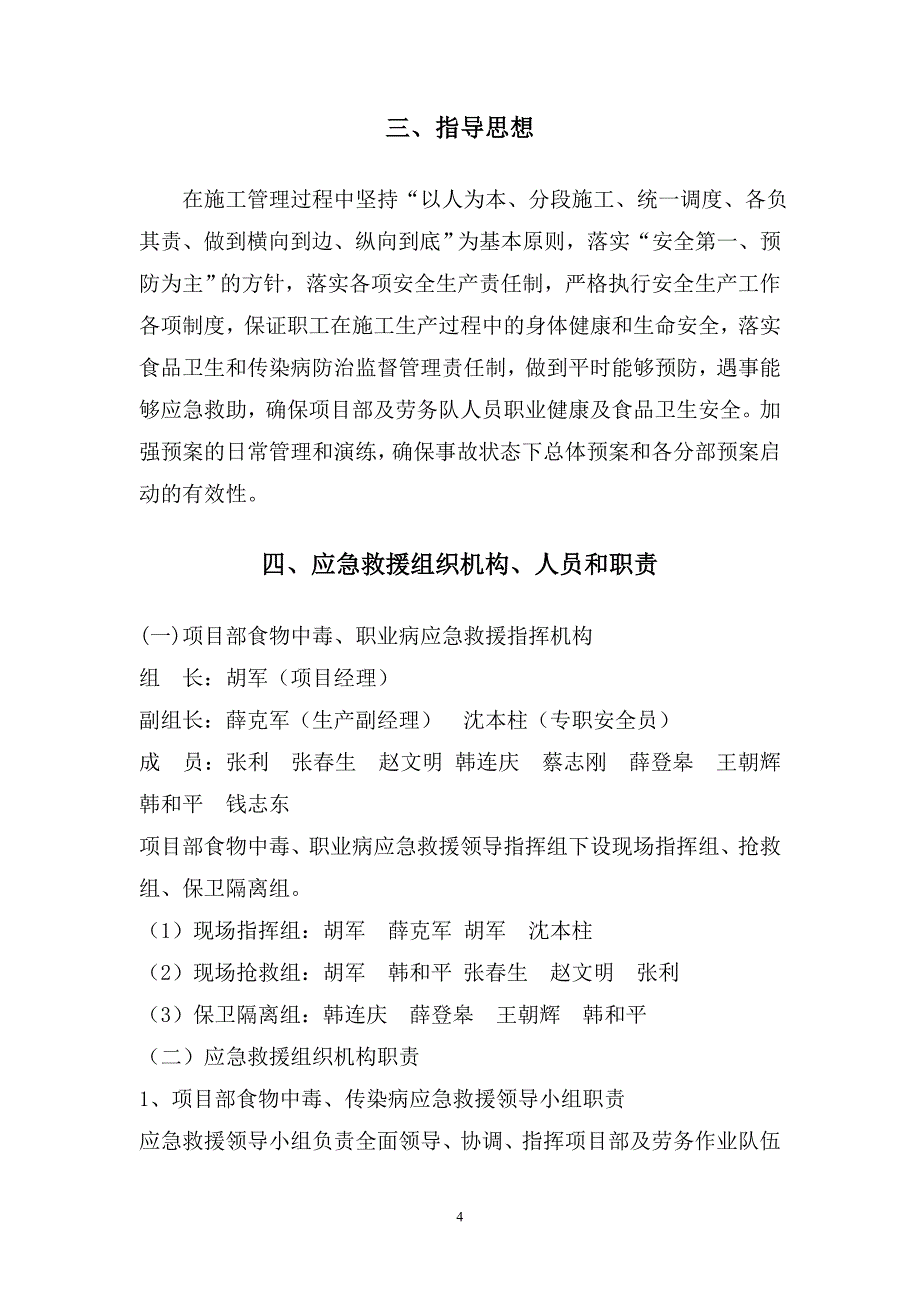 三、指导思想

在施工管理过程中坚持“以人为本、分段施工、统一调度、各负其责、做到横向到边、纵向到底”为基本原则，落实“安全第一、预防为主”的方针，落实各项安全生产责任制，严格执行安全生产工作各项制度，保证职工在施工生产过程中的身体健康和生命安全，落实食品卫生和传染病防治监督管理责任制，做到平时能够预防，遇事能够应急救助，确保项目部及劳务队人员职业健康及食品卫生安全。加强预案的日常管理和演练，确保事故状态下总体预案和各分部预案启动的有效性。

四、应急救援组织机构、人员和职责

(一)项目部食物中毒、职业病应急救援指挥机构

组　长：胡军（项目经理）

副组长：薛克军（生产副经理）　沈本柱（专职安全员）

成　员：张利　张春生　赵文明　韩连庆　蔡志刚　薛登皋　王朝辉　韩和平　钱志东

项目部食物中毒、职业病应急救援领导指挥组下设现场指挥组、抢救组、保卫隔离组。

（1）现场指挥组：胡军　薛克军　胡军　沈本柱

（2）现场抢救组：胡军　韩和平　张春生　赵文明　张利

（3）保卫隔离组：韩连庆　薛登皋　王朝辉　韩和平

（二）应急救援组织机构职责

1、项目部食物中毒、传染病应急救援领导小组职责

应急救援领导小组负责全面领导、协调、指挥项目部及劳务作业队伍

4